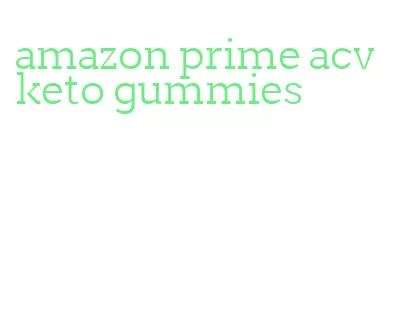 amazon prime acv keto gummies